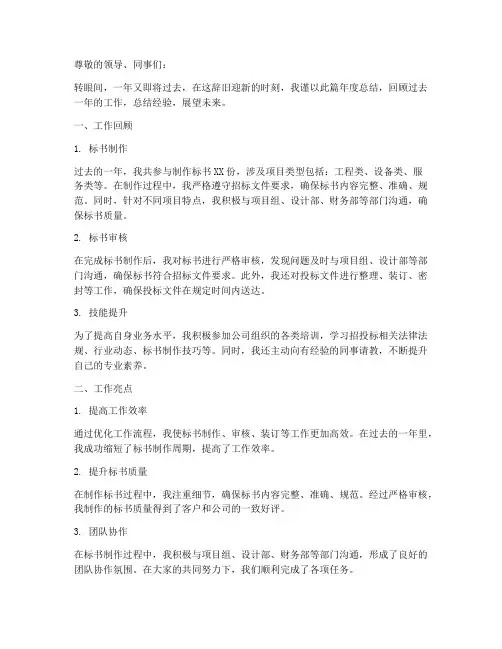 尊敬的领导、同事们：

转眼间，一年又即将过去，在这辞旧迎新的时刻，我谨以此篇年度总结，回顾过去一年的工作，总结经验，展望未来。

一、工作回顾

1. 标书制作

过去的一年，我共参与制作标书XX份，涉及项目类型包括：工程类、设备类、服务类等。在制作过程中，我严格遵守招标文件要求，确保标书内容完整、准确、规范。同时，针对不同项目特点，我积极与项目组、设计部、财务部等部门沟通，确保标书质量。

2. 标书审核

在完成标书制作后，我对标书进行严格审核，发现问题及时与项目组、设计部等部门沟通，确保标书符合招标文件要求。此外，我还对投标文件进行整理、装订、密封等工作，确保投标文件在规定时间内送达。

3. 技能提升

为了提高自身业务水平，我积极参加公司组织的各类培训，学习招投标相关法律法规、行业动态、标书制作技巧等。同时，我还主动向有经验的同事请教，不断提升自己的专业素养。

二、工作亮点

1. 提高工作效率

通过优化工作流程，我使标书制作、审核、装订等工作更加高效。在过去的一年里，我成功缩短了标书制作周期，提高了工作效率。

2. 提升标书质量

在制作标书过程中，我注重细节，确保标书内容完整、准确、规范。经过严格审核，我制作的标书质量得到了客户和公司的一致好评。

3. 团队协作

在标书制作过程中，我积极与项目组、设计部、财务部等部门沟通，形成了良好的团队协作氛围。在大家的共同努力下，我们顺利完成了各项任务。